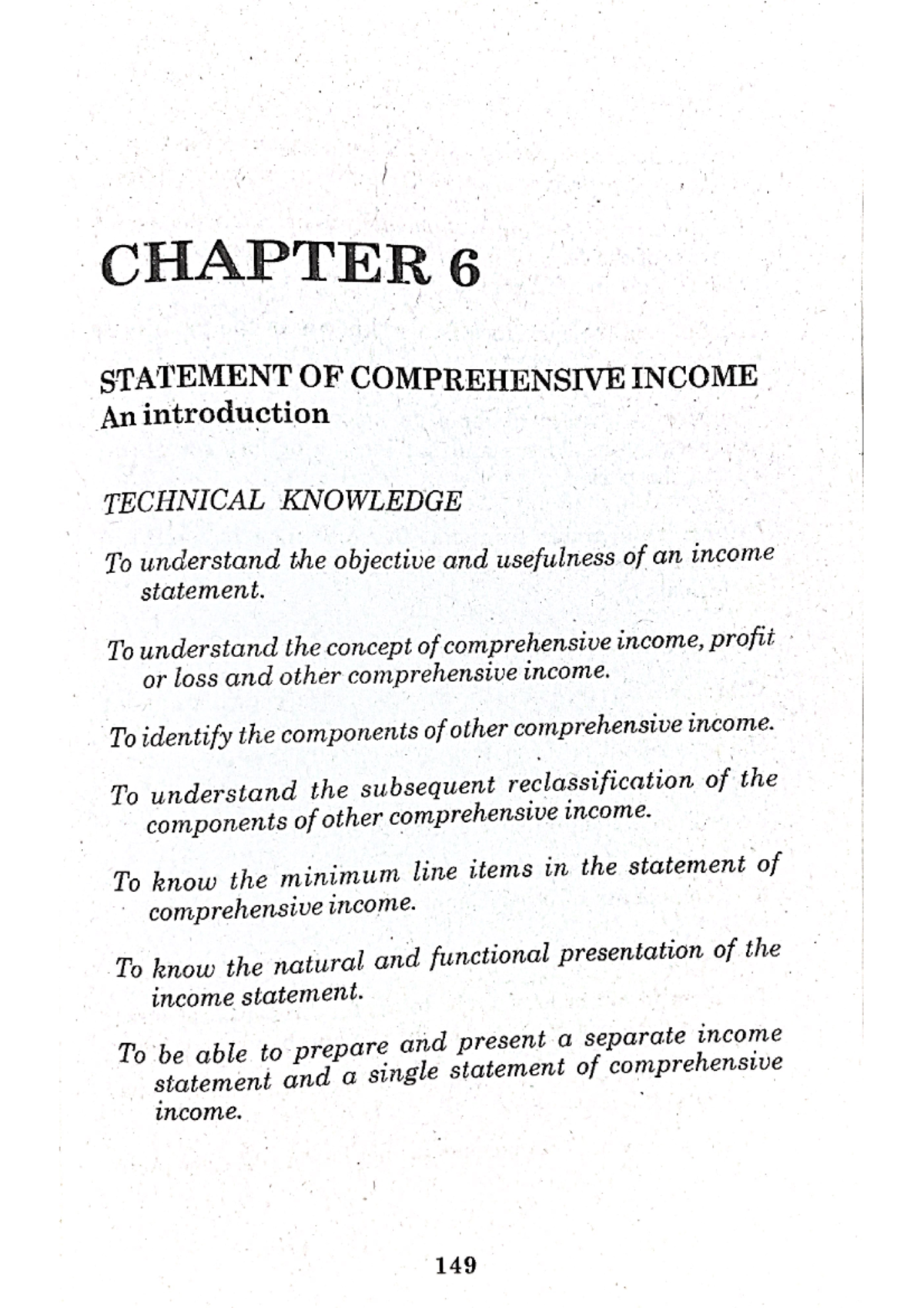 CHAPTER 6

STATEMENT OF COMPREHENSIVE INCOME
An introduction

TECHNICAL KNOWLEDGE

To understand the objective and usefulness of an income statement.

To understand the concept of comprehensive income, profit or loss and other comprehensive income.

To identify the components of other comprehensive income.

To understand the subsequent reclassification of the components of other comprehensive income.

To know the minimum line items in the statement of comprehensive income.

To know the natural and functional presentation of the income statement.

To be able to prepare and present a separate income statement and a single statement of comprehensive income.

149